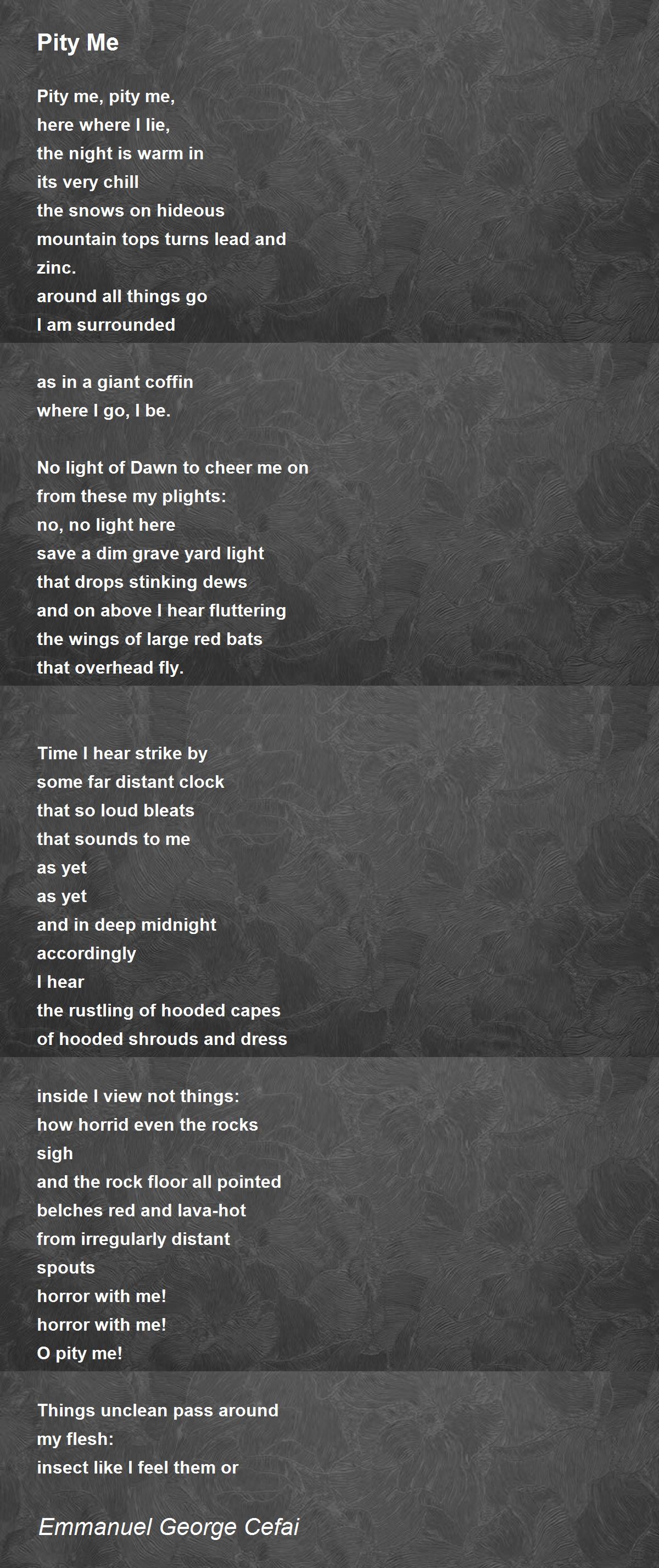 Pity Me

Pity me, pity me,
here where I lie,
the night is warm in
its very chill
the snows on hideous
mountain tops turns lead and
zinc.
around all things go
I am surrounded

as in a giant coffin
where I go, I be.

No light of Dawn to cheer me on
from these my plights:
no, no light here
save a dim grave yard light
that drops stinking dews
and on above I hear fluttering
the wings of large red bats
that overhead fly.

Time I hear strike by
some far distant clock
that so loud bleats
that sounds to me
as yet
as yet
and in deep midnight
accordingly
I hear
the rustling of hooded capes
of hooded shrouds and dress

inside I view not things:
how horrid even the rocks
sigh
and the rock floor all pointed
belches red and lava-hot
from irregularly distant
spouts
horror with me!
horror with me!
O pity me!

Things unclean pass around
my flesh:
insect like I feel them or

Emmanuel George Cefai